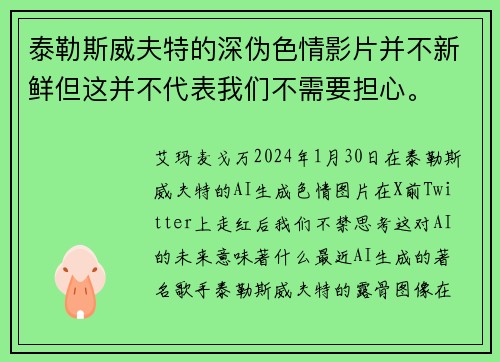 泰勒斯威夫特的深伪色情影片并不新鲜但这并不代表我们不需要担心。

艾玛麦戈万2024年1月30日在泰勒斯威夫特的AI生成色情图片在X前Twitter上走红后我们不禁思考这对AI的未来意味著什么最近AI生成的著名歌手泰勒斯威夫特的露骨图像在